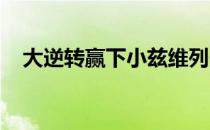 大逆转赢下小兹维列